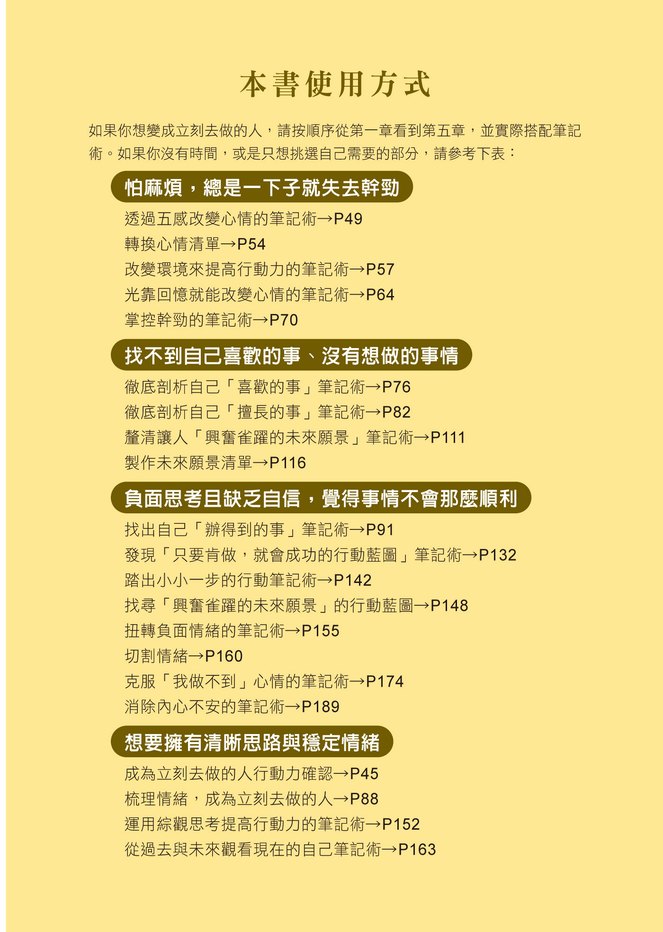 本書使用方式

如果你想變成立刻去做的人，請按順序從第一章看到第五章，並實際搭配筆記術。如果你沒有時間，或是只想挑選自己需要的部分，請參考下表：

怕麻煩，總是一下子就失去幹勁

透過五感改變心情的筆記術→P49
轉換心情清單→P54
改變環境來提高行動力的筆記術→P57
光靠回憶就能改變心情的筆記術→P64
掌控幹勁的筆記術→P70

找不到自己喜歡的事、沒有想做的事情

徹底剖析自己「喜歡的事」筆記術→P76
徹底剖析自己「擅長的事」筆記術→P82
釐清讓人「興奮雀躍的未來願景」筆記術→P111
製作未來願景清單→P116

負面思考且缺乏自信，覺得事情不會那麼順利

找出自己「辦得到的事」筆記術→P91
發現「只要肯做，就會成功的行動藍圖」筆記術→P132
踏出小小一步的行動筆記術→P142
找尋「興奮雀躍的未來願景」的行動藍圖→P148
扭轉負面情緒的筆記術→P155
切割情緒→P160
克服「我做不到」心情的筆記術→P174
消除內心不安的筆記術→P189

想要擁有清晰思路與穩定情緒

成為立刻去做的人行動力確認→P45
梳理情緒，成為立刻去做的人→P88
運用綜觀思考提高行動力的筆記術→P152
從過去與未來觀看現在的自己筆記術→P163